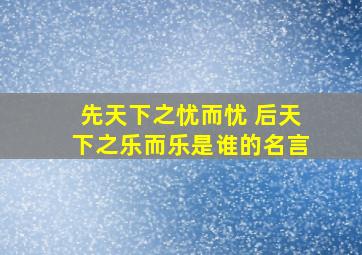 先天下之忧而忧 后天下之乐而乐是谁的名言